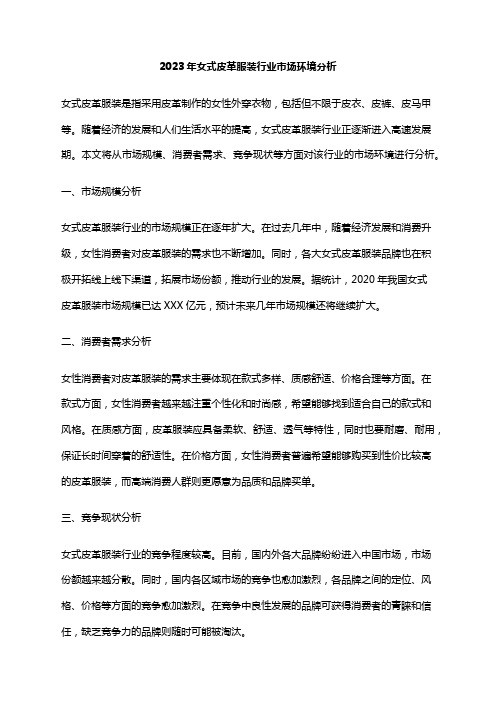 2023年女式皮革服装行业市场环境分析

女式皮革服装是指采用皮革制作的女性外穿衣物，包括但不限于皮衣、皮裤、皮马甲等。随着经济的发展和人们生活水平的提高，女式皮革服装行业正逐渐进入高速发展期。本文将从市场规模、消费者需求、竞争现状等方面对该行业的市场环境进行分析。

一、市场规模分析

女式皮革服装行业的市场规模正在逐年扩大。在过去几年中，随着经济发展和消费升级，女性消费者对皮革服装的需求也不断增加。同时，各大女式皮革服装品牌也在积极开拓线上线下渠道，拓展市场份额，推动行业的发展。据统计，2020年我国女式皮革服装市场规模已达XXX亿元，预计未来几年市场规模还将继续扩大。

二、消费者需求分析

女性消费者对皮革服装的需求主要体现在款式多样、质感舒适、价格合理等方面。在款式方面，女性消费者越来越注重个性化和时尚感，希望能够找到适合自己的款式和风格。在质感方面，皮革服装应具备柔软、舒适、透气等特性，同时也要耐磨、耐用，保证长时间穿着的舒适性。在价格方面，女性消费者普遍希望能够购买到性价比较高的皮革服装，而高端消费人群则更愿意为品质和品牌买单。

三、竞争现状分析

女式皮革服装行业的竞争程度较高。目前，国内外各大品牌纷纷进入中国市场，市场份额越来越分散。同时，国内各区域市场的竞争也愈加激烈，各品牌之间的定位、风格、价格等方面的竞争愈加激烈。在竞争中良性发展的品牌可获得消费者的青睐和信任，缺乏竞争力的品牌则随时可能被淘汰。